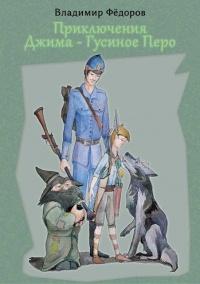 Владимир Фёдоров

Приключения Джима - Гусиное Перо